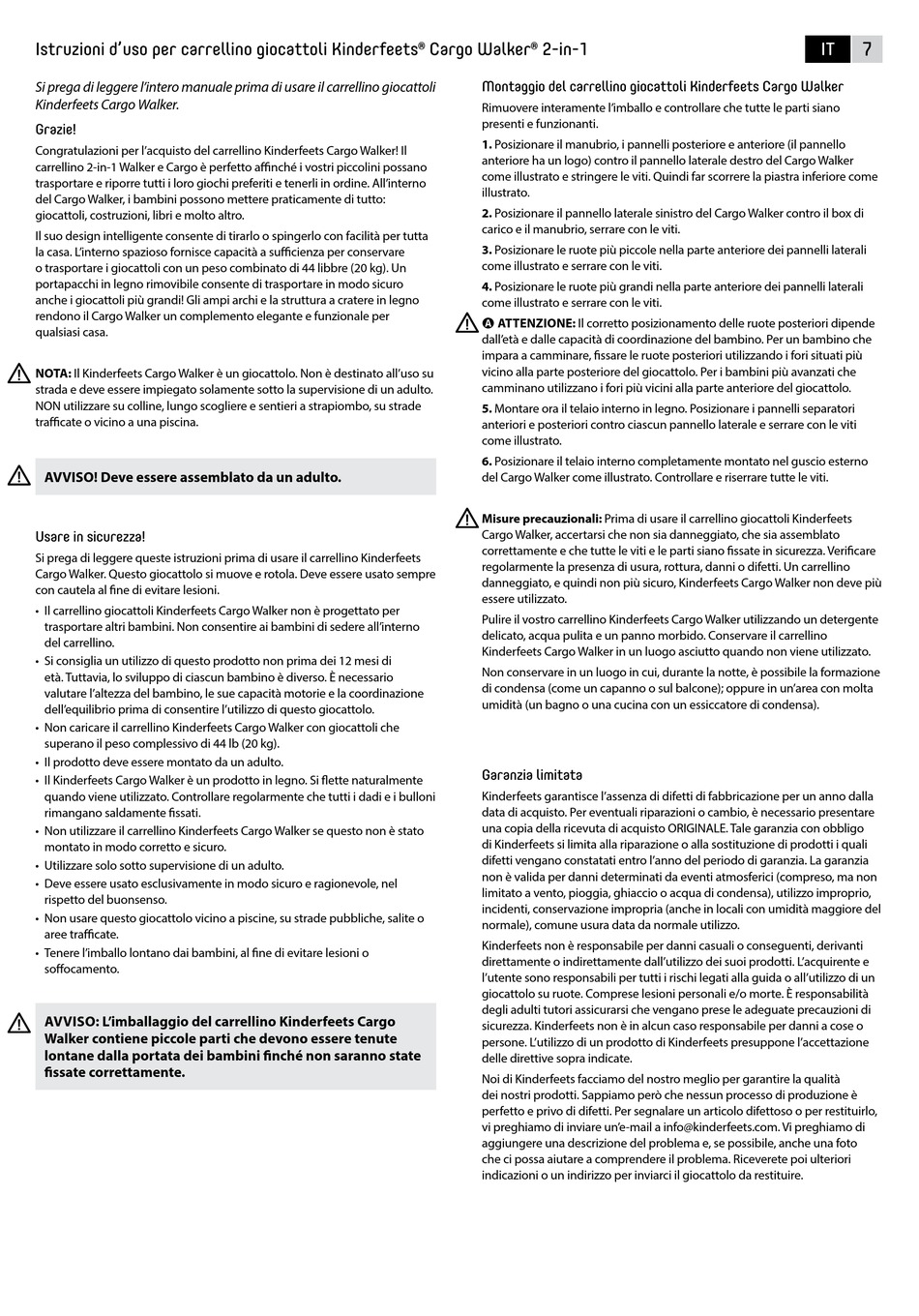 Istruzioni d'uso per carrellino giocattoli Kinderfeets® Cargo Walker® 2-in-1

IT 7

Si prega di leggere l'intero manuale prima di usare il carrellino giocattoli Kinderfeets Cargo Walker.

Grazie!

Congratulazioni per l'acquisto del carrellino Kinderfeets Cargo Walker! Il carrellino 2-in-1 Walker e Cargo è perfetto affinché i vostri piccolini possano trasportare e riporre tutti i loro giochi preferiti e tenerli in ordine. All'interno del Cargo Walker, i bambini possono mettere praticamente di tutto: giocattoli, costruzioni, libri e molto altro.

Il suo design intelligente consente di tirarlo o spingerlo con facilità per tutta la casa. L'interno spazioso fornisce capacità a sufficienza per conservare o trasportare i giocattoli con un peso combinato di 44 libbre (20 kg). Un portapacchi in legno rimovibile consente di trasportare in modo sicuro anche i giocattoli più grandi! Gli ampi archi e la struttura a cratere in legno rendono il Cargo Walker un complemento elegante e funzionale per qualsiasi casa.

NOTA: Il Kinderfeets Cargo Walker è un giocattolo. Non è destinato all'uso su strada e deve essere impiegato solamente sotto la supervisione di un adulto. NON utilizzare su colline, lungo scogliere e sentieri a strapiombo, su strade trafficate o vicino a una piscina.

AVVISO! Deve essere assemblato da un adulto.

Usare in sicurezza!

Si prega di leggere queste istruzioni prima di usare il carrellino Kinderfeets Cargo Walker. Questo giocattolo si muove e rotola. Deve essere usato sempre con cautela al fine di evitare lesioni.

• Il carrellino giocattoli Kinderfeets Cargo Walker non è progettato per trasportare altri bambini. Non consentire ai bambini di sedere all'interno del carrellino.
• Si consiglia un utilizzo di questo prodotto non prima dei 12 mesi di età. Tuttavia, lo sviluppo di ciascun bambino è diverso. È necessario valutare l'altezza del bambino, le sue capacità motorie e la coordinazione dell'equilibrio prima di consentire l'utilizzo di questo giocattolo.
• Non caricare il carrellino Kinderfeets Cargo Walker con giocattoli che superano il peso complessivo di 44 lb (20 kg).
• Il prodotto deve essere montato da un adulto.
• Il Kinderfeets Cargo Walker è un prodotto in legno. Si flette naturalmente quando viene utilizzato. Controllare regolarmente che tutti i dadi e i bulloni rimangano saldamente fissati.
• Non utilizzare il carrellino Kinderfeets Cargo Walker se questo non è stato montato in modo corretto e sicuro.
• Utilizzare solo sotto supervisione di un adulto.
• Deve essere usato esclusivamente in modo sicuro e ragionevole, nel rispetto del buonsenso.
• Non usare questo giocattolo vicino a piscine, su strade pubbliche, salite o aree trafficate.
• Tenere l'imballo lontano dai bambini, al fine di evitare lesioni o soffocamento.

AVVISO: L'imballaggio del carrellino Kinderfeets Cargo Walker contiene piccole parti che devono essere tenute lontane dalla portata dei bambini finché non saranno state fissate correttamente.

Montaggio del carrellino giocattoli Kinderfeets Cargo Walker

Rimuovere interamente l'imballo e controllare che tutte le parti siano presenti e funzionanti.

1. Posizionare il manubrio, i pannelli posteriore e anteriore (il pannello anteriore ha un logo) contro il pannello laterale destro del Cargo Walker come illustrato e stringere le viti. Quindi far scorrere la piastra inferiore come illustrato.

2. Posizionare il pannello laterale sinistro del Cargo Walker contro il box di carico e il manubrio, serrare con le viti.

3. Posizionare le ruote più piccole nella parte anteriore dei pannelli laterali come illustrato e serrare con le viti.

4. Posizionare le ruote più grandi nella parte anteriore dei pannelli laterali come illustrato e serrare con le viti.

A ATTENZIONE: Il corretto posizionamento delle ruote posteriori dipende dall'età e dalle capacità di coordinazione del bambino. Per un bambino che impara a camminare, fissare le ruote posteriori utilizzando i fori situati più vicino alla parte posteriore del giocattolo. Per i bambini più avanzati che camminano utilizzano i fori più vicini alla parte anteriore del giocattolo.

5. Montare ora il telaio interno in legno. Posizionare i pannelli separatori anteriori e posteriori contro ciascun pannello laterale e serrare con le viti come illustrato.

6. Posizionare il telaio interno completamente montato nel guscio esterno del Cargo Walker come illustrato. Controllare e riserrare tutte le viti.

Misure precauzionali: Prima di usare il carrellino giocattoli Kinderfeets Cargo Walker, accertarsi che non sia danneggiato, che sia assemblato correttamente e che tutte le viti e le parti siano fissate in sicurezza. Verificare regolarmente la presenza di usura, rottura, danni o difetti. Un carrellino danneggiato, e quindi non più sicuro, Kinderfeets Cargo Walker non deve più essere utilizzato.

Pulire il vostro carrellino Kinderfeets Cargo Walker utilizzando un detergente delicato, acqua pulita e un panno morbido. Conservare il carrellino Kinderfeets Cargo Walker in un luogo asciutto quando non viene utilizzato.

Non conservare in un luogo in cui, durante la notte, è possibile la formazione di condensa (come un capanno o sul balcone); oppure in un'area con molta umidità (un bagno o una cucina con un essiccatore di condensa).

Garanzia limitata

Kinderfeets garantisce l'assenza di difetti di fabbricazione per un anno dalla data di acquisto. Per eventuali riparazioni o cambio, è necessario presentare una copia della ricevuta di acquisto ORIGINALE. Tale garanzia con obbligo di Kinderfeets si limita alla riparazione o alla sostituzione di prodotti i quali difetti vengano constatati entro l'anno del periodo di garanzia. La garanzia non è valida per danni determinati da eventi atmosferici (compreso, ma non limitato a vento, pioggia, ghiaccio o acqua di condensa), utilizzo improprio, incidenti, conservazione impropria (anche in locali con umidità maggiore del normale), comune usura data da normale utilizzo.

Kinderfeets non è responsabile per danni casuali o conseguenti, derivanti direttamente o indirettamente dall'utilizzo dei suoi prodotti. L'acquirente e l'utente sono responsabili per tutti i rischi legati alla guida o all'utilizzo di un giocattolo su ruote. Comprese lesioni personali e/o morte. È responsabilità degli adulti tutori assicurarsi che vengano prese le adeguate precauzioni di sicurezza. Kinderfeets non è in alcun caso responsabile per danni a cose o persone. L'utilizzo di un prodotto di Kinderfeets presuppone l'accettazione delle direttive sopra indicate.

Noi di Kinderfeets facciamo del nostro meglio per garantire la qualità dei nostri prodotti. Sappiamo però che nessun processo di produzione è perfetto e privo di difetti. Per segnalare un articolo difettoso o per restituirlo, vi preghiamo di inviare un'e-mail a info@kinderfeets.com. Vi preghiamo di aggiungere una descrizione del problema e, se possibile, anche una foto che ci possa aiutare a comprendere il problema. Riceverete poi ulteriori indicazioni o un indirizzo per inviarci il giocattolo da restituire.